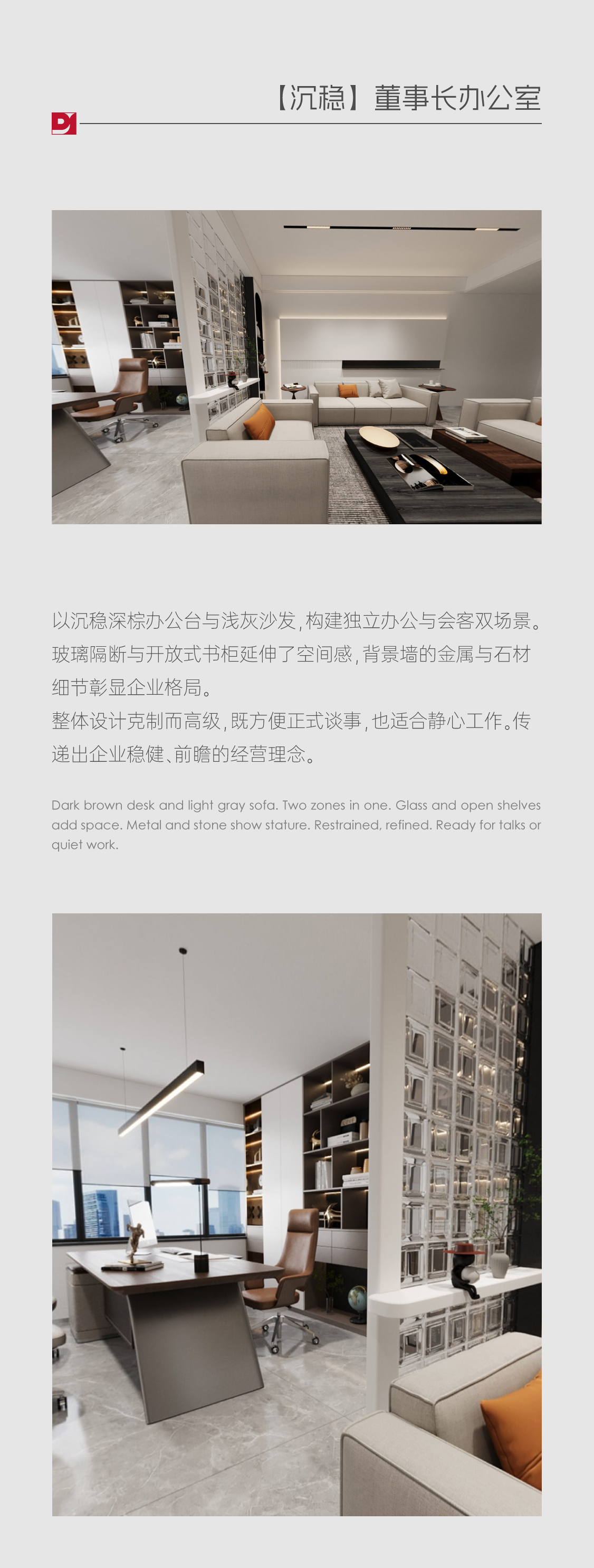 【沉稳】董事长办公室

以沉稳深棕办公台与浅灰沙发，构建独立办公与会客双场景。玻璃隔断与开放式书柜延伸了空间感，背景墙的金属与石材细节彰显企业格局。

整体设计克制而高级，既方便正式谈事，也适合静心工作。传递出企业稳健、前瞻的经营理念。

Dark brown desk and light gray sofa. Two zones in one. Glass and open shelves add space. Metal and stone show stature. Restrained, refined. Ready for talks or quiet work.